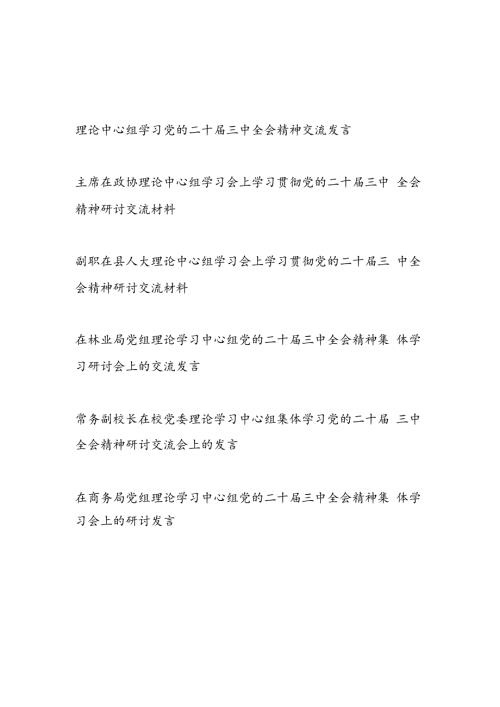 理论中心组学习党的二十届三中全会精神交流发言

主席在政协理论中心组学习会上学习贯彻党的二十届三中 全会精神研讨交流材料

副职在县人大理论中心组学习会上学习贯彻党的二十届三 中全会精神研讨交流材料

在林业局党组理论学习中心组党的二十届三中全会精神集 体学习研讨会上的交流发言

常务副校长在校党委理论学习中心组集体学习党的二十届 三中全会精神研讨交流会上的发言

在商务局党组理论学习中心组党的二十届三中全会精神集 体学习会上的研讨发言